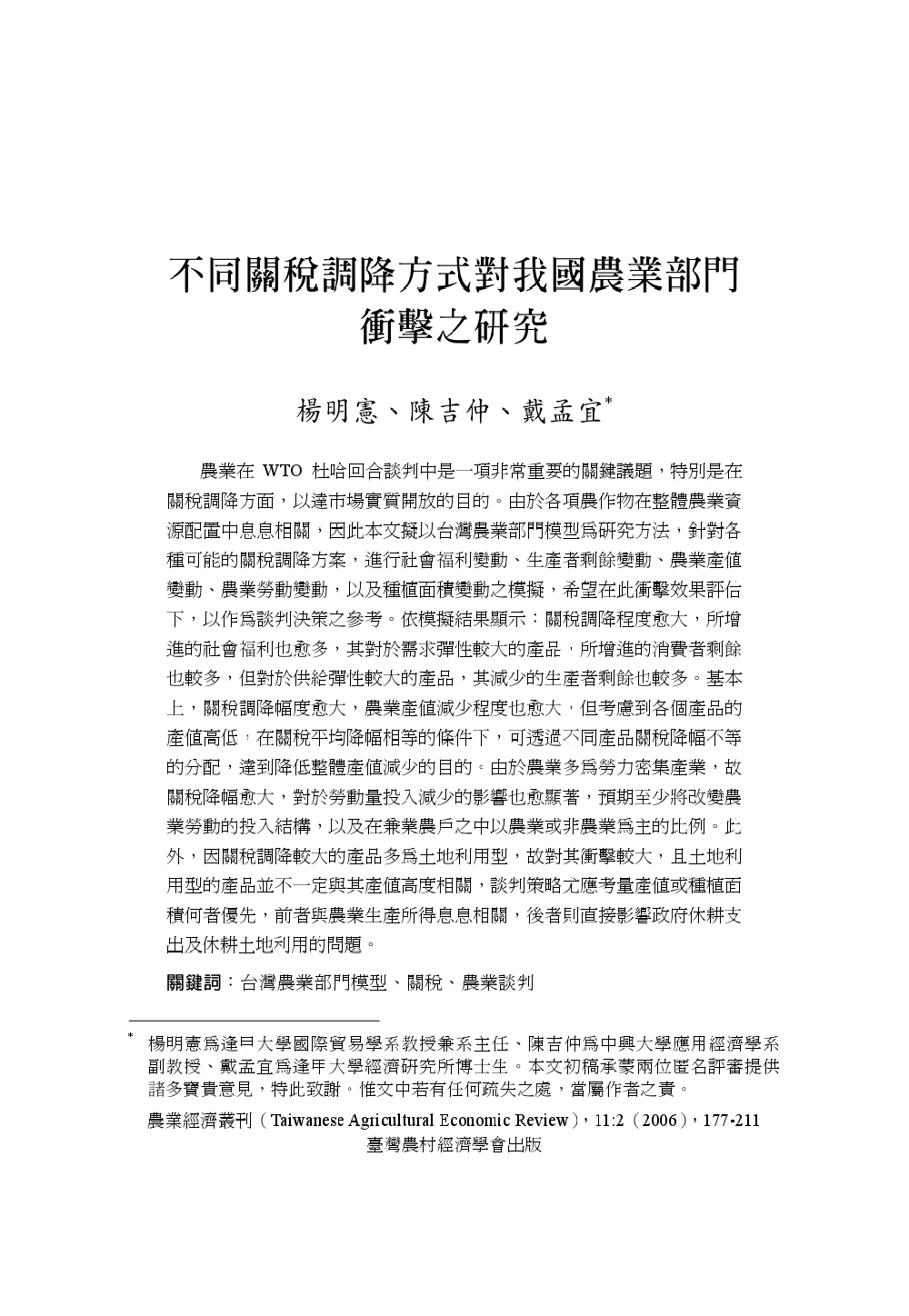 不同關稅調降方式對我國農業部門衝擊之研究

楊明憲、陳吉仲、戴孟宜*

農業在 WTO 杜哈回合談判中是一項非常重要的關鍵議題，特別是在關稅調降方面，以達市場實質開放的目的。由於各項農作物在整體農業資源配置中息息相關，因此本文擬以台灣農業部門模型為研究方法，針對各種可能的關稅調降方案，進行社會福利變動、生產者剩餘變動、農業產值變動、農業勞動變動，以及種植面積變動之模擬，希望在此衝擊效果評估下，以作為談判決策之參考。依模擬結果顯示：關稅調降程度愈大，所增進的社會福利也愈多，其對於需求彈性較大的產品，所增進的消費者剩餘也較多，但對於供給彈性較大的產品，其減少的生產者剩餘也較多。基本上，關稅調降幅度愈大，農業產值減少程度也愈大，但考慮到各個產品的產值高低，在關稅平均降幅相等的條件下，可透過不同產品關稅降幅不等的分配，達到降低整體產值減少的目的。由於農業多為勞力密集產業，故關稅降幅愈大，對於勞動量投入減少的影響也愈顯著，預期至少將改變農業勞動的投入結構，以及在兼業農戶之中以農業或非農業為主的比例。此外，因關稅調降較大的產品多為土地利用型，故對其衝擊較大，且土地利用型的產品並不一定與其產值高度相關，談判策略尤應考量產值或種植面積何者優先，前者與農業生產所得息息相關，後者則直接影響政府休耕支出及休耕土地利用的問題。

關鍵詞：台灣農業部門模型、關稅、農業談判

* 楊明憲為逢甲大學國際貿易學系教授兼系主任、陳吉仲為中興大學應用經濟學系副教授、戴孟宜為逢甲大學經濟研究所博士生。本文初稿承蒙兩位匿名評審提供諸多寶貴意見，特此致謝。惟文中若有任何疏失之處，當屬作者之責。

農業經濟叢刊（Taiwanese Agricultural Economic Review），11:2（2006），177-211
臺灣農村經濟學會出版